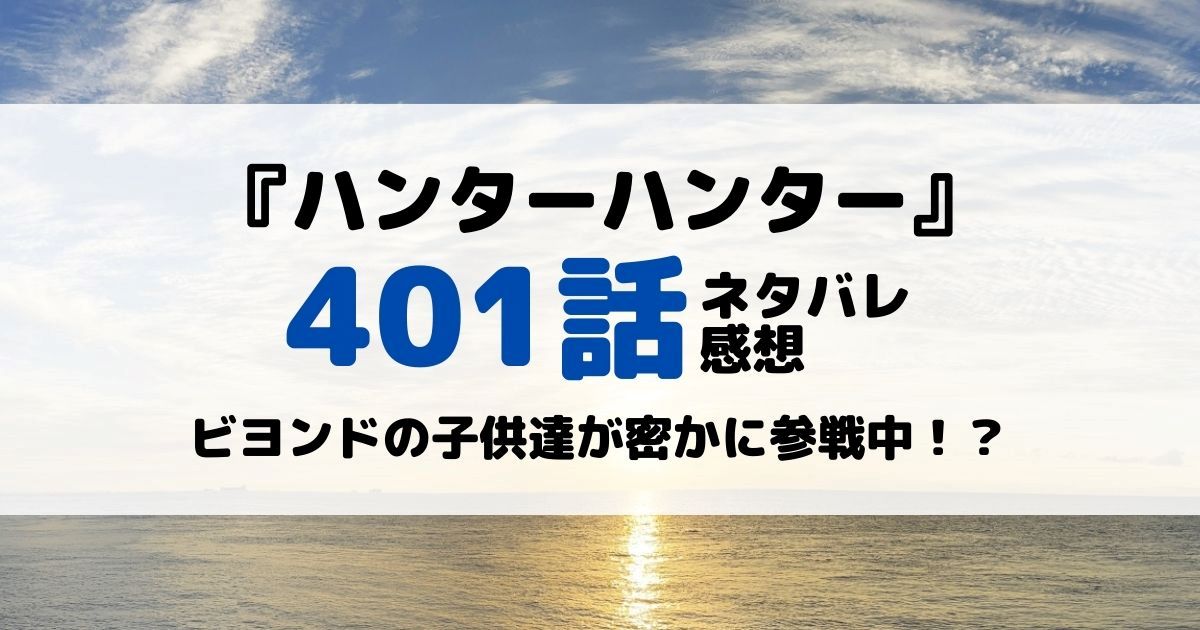 『ハンターハンター』
401話 ネタバレ 感想
ビヨンドの子供達が密かに参戦中！？